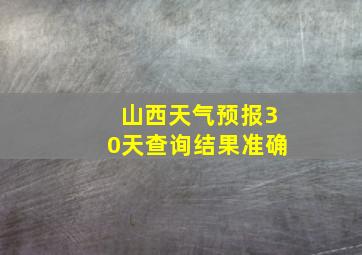 山西天气预报30天查询结果准确